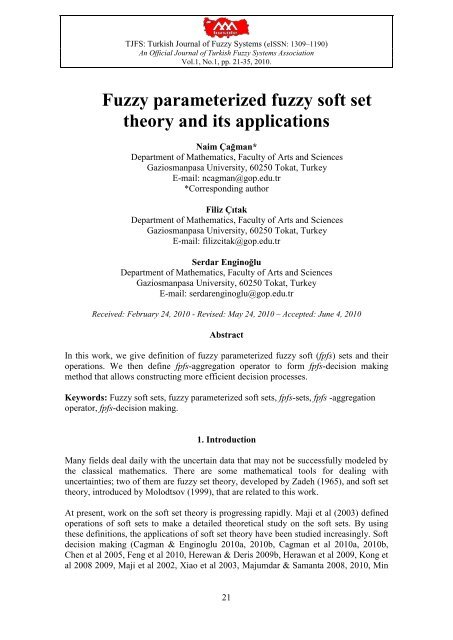 TJFS: Turkish Journal of Fuzzy Systems (eISSN: 1309–1190)
An Official Journal of Turkish Fuzzy Systems Association
Vol.1, No.1, pp. 21-35, 2010.

Fuzzy parameterized fuzzy soft set theory and its applications

Naim Çağman*
Department of Mathematics, Faculty of Arts and Sciences
Gaziosmanpasa University, 60250 Tokat, Turkey
E-mail: ncagman@gop.edu.tr
*Corresponding author

Filiz Çıtak
Department of Mathematics, Faculty of Arts and Sciences
Gaziosmanpasa University, 60250 Tokat, Turkey
E-mail: filizcitak@gop.edu.tr

Serdar Enginoğlu
Department of Mathematics, Faculty of Arts and Sciences
Gaziosmanpasa University, 60250 Tokat, Turkey
E-mail: serdarenginoglu@gop.edu.tr

Received: February 24, 2010 - Revised: May 24, 2010 – Accepted: June 4, 2010

Abstract

In this work, we give definition of fuzzy parameterized fuzzy soft (fpfs) sets and their operations. We then define fpfs-aggregation operator to form fpfs-decision making method that allows constructing more efficient decision processes.

Keywords: Fuzzy soft sets, fuzzy parameterized soft sets, fpfs-sets, fpfs -aggregation operator, fpfs-decision making.

1. Introduction

Many fields deal daily with the uncertain data that may not be successfully modeled by the classical mathematics. There are some mathematical tools for dealing with uncertainties; two of them are fuzzy set theory, developed by Zadeh (1965), and soft set theory, introduced by Molodtsov (1999), that are related to this work.

At present, work on the soft set theory is progressing rapidly. Maji et al (2003) defined operations of soft sets to make a detailed theoretical study on the soft sets. By using these definitions, the applications of soft set theory have been studied increasingly. Soft decision making (Cagman & Enginoglu 2010a, 2010b, Cagman et al 2010a, 2010b, Chen et al 2005, Feng et al 2010, Herewan & Deris 2009b, Herawan et al 2009, Kong et al 2008 2009, Maji et al 2002, Xiao et al 2003, Majumdar & Samanta 2008, 2010, Min

21